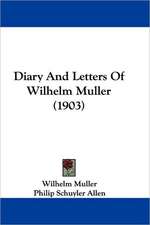 Diary And Letters Of Wilhelm Muller (1903)

Wilhelm Muller
Philip Schuyler Allen